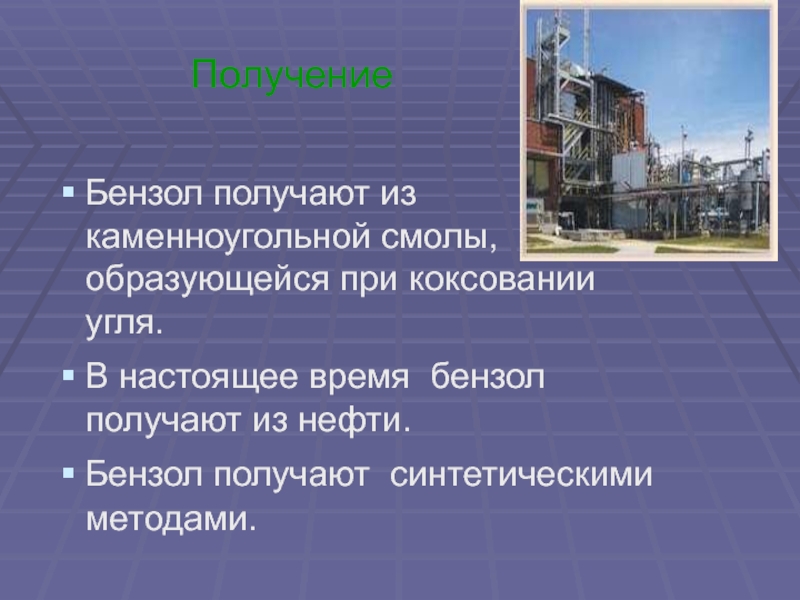 Получение

▪ Бензол получают из каменноугольной смолы, образующейся при коксовании угля.

▪ В настоящее время бензол получают из нефти.

▪ Бензол получают синтетическими методами.